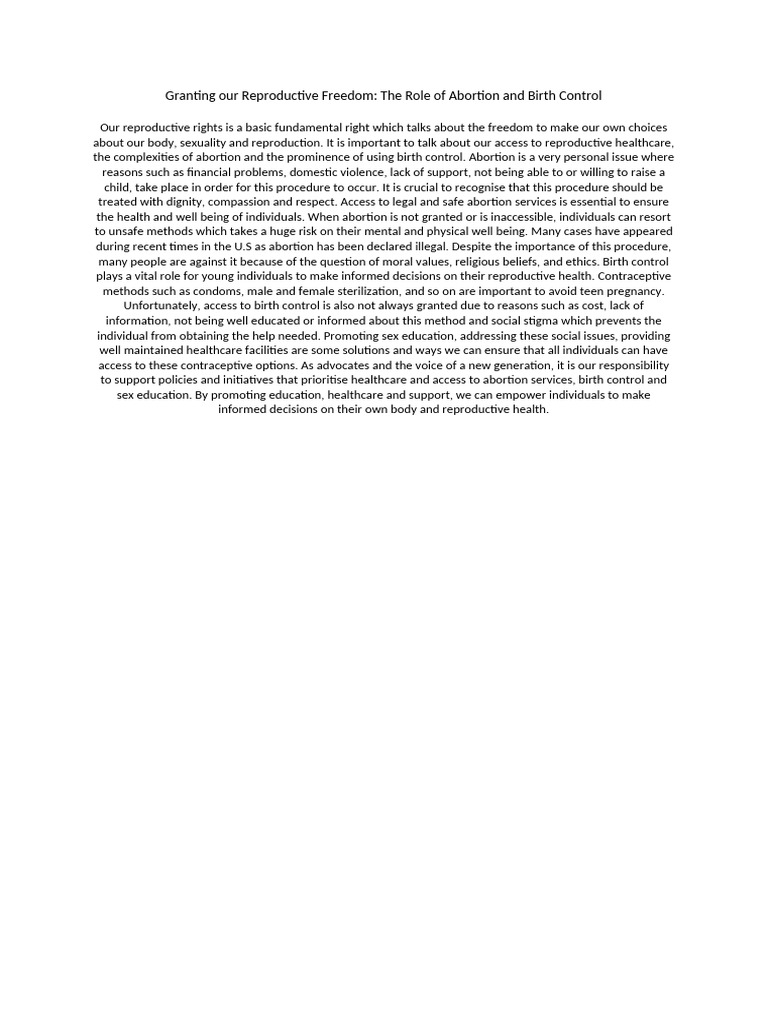 Granting our Reproductive Freedom: The Role of Abortion and Birth Control

Our reproductive rights is a basic fundamental right which talks about the freedom to make our own choices about our body, sexuality and reproduction. It is important to talk about our access to reproductive healthcare, the complexities of abortion and the prominence of using birth control. Abortion is a very personal issue where reasons such as financial problems, domestic violence, lack of support, not being able to or willing to raise a child, take place in order for this procedure to occur. It is crucial to recognise that this procedure should be treated with dignity, compassion and respect. Access to legal and safe abortion services is essential to ensure the health and well being of individuals. When abortion is not granted or is inaccessible, individuals can resort to unsafe methods which takes a huge risk on their mental and physical well being. Many cases have appeared during recent times in the U.S as abortion has been declared illegal. Despite the importance of this procedure, many people are against it because of the question of moral values, religious beliefs, and ethics. Birth control plays a vital role for young individuals to make informed decisions on their reproductive health. Contraceptive methods such as condoms, male and female sterilization, and so on are important to avoid teen pregnancy. Unfortunately, access to birth control is also not always granted due to reasons such as cost, lack of information, not being well educated or informed about this method and social stigma which prevents the individual from obtaining the help needed. Promoting sex education, addressing these social issues, providing well maintained healthcare facilities are some solutions and ways we can ensure that all individuals can have access to these contraceptive options. As advocates and the voice of a new generation, it is our responsibility to support policies and initiatives that prioritise healthcare and access to abortion services, birth control and sex education. By promoting education, healthcare and support, we can empower individuals to make informed decisions on their own body and reproductive health.